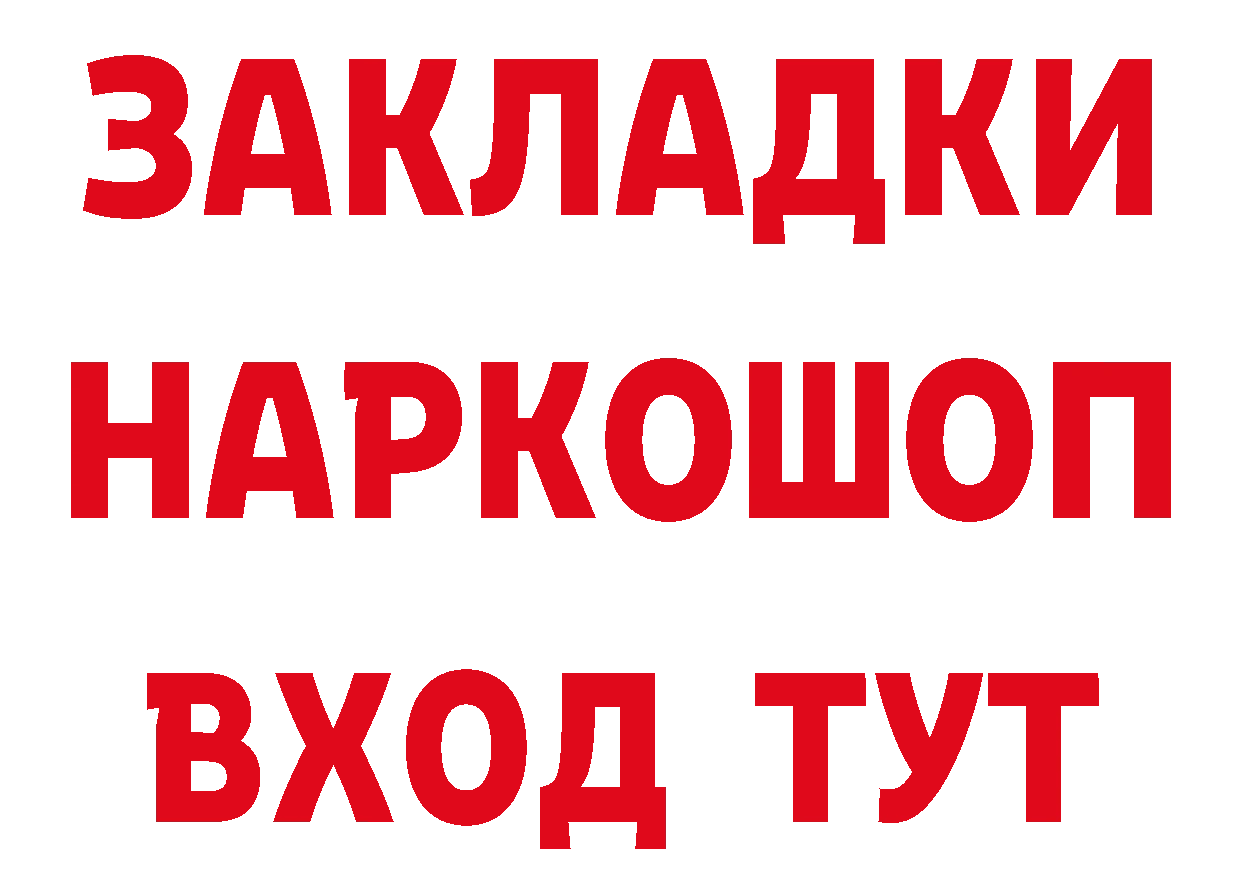 ЗАКЛАДКИ
НАРКОШОП
ВХОД ТУТ